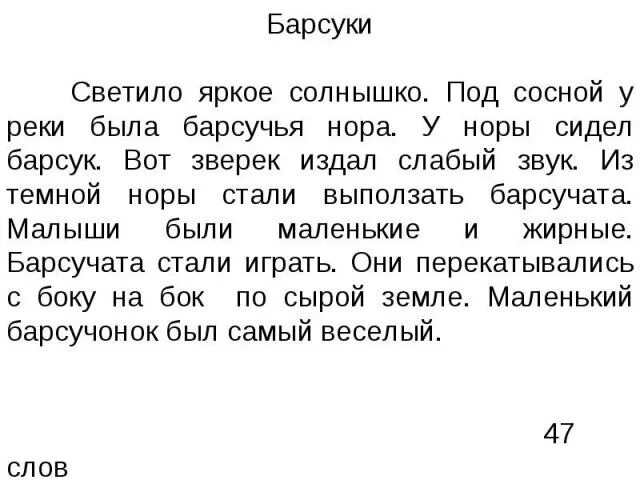 Барсуки

Светило яркое солнышко. Под сосной у реки была барсучья нора. У норы сидел барсук. Вот зверек издал слабый звук. Из темной норы стали выползать барсучата. Малыши были маленькие и жирные. Барсучата стали играть. Они перекатывались с боку на бок по сырой земле. Маленький барсучонок был самый веселый.

47

слов